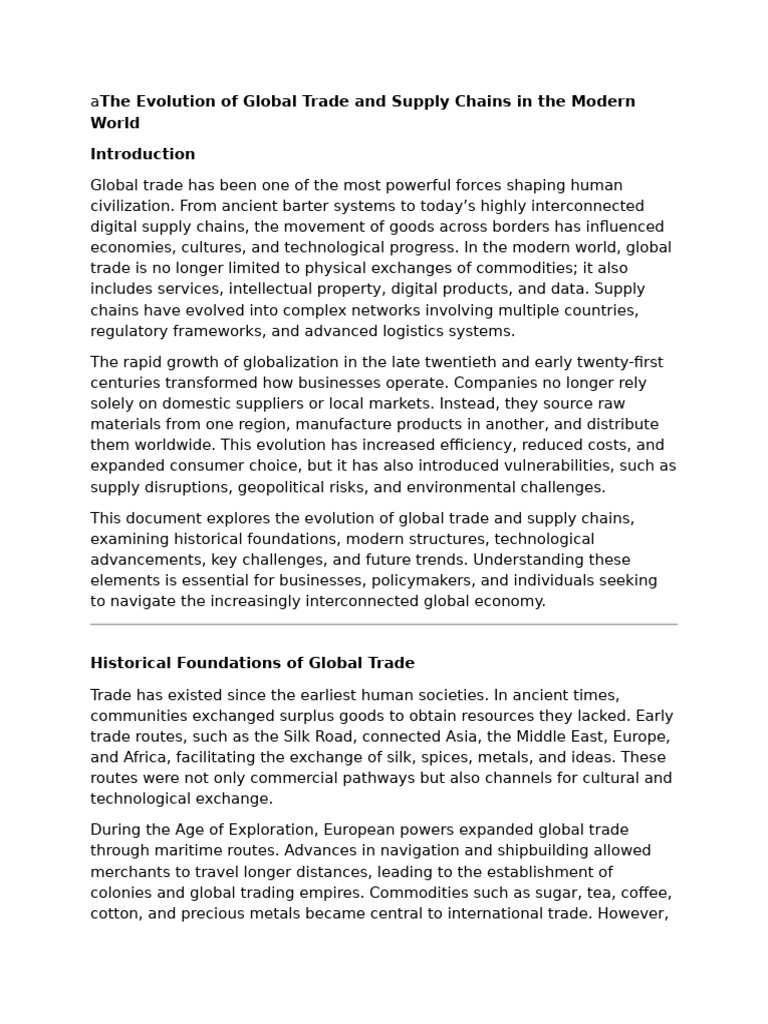 aThe Evolution of Global Trade and Supply Chains in the Modern World

Introduction

Global trade has been one of the most powerful forces shaping human civilization. From ancient barter systems to today's highly interconnected digital supply chains, the movement of goods across borders has influenced economies, cultures, and technological progress. In the modern world, global trade is no longer limited to physical exchanges of commodities; it also includes services, intellectual property, digital products, and data. Supply chains have evolved into complex networks involving multiple countries, regulatory frameworks, and advanced logistics systems.

The rapid growth of globalization in the late twentieth and early twenty-first centuries transformed how businesses operate. Companies no longer rely solely on domestic suppliers or local markets. Instead, they source raw materials from one region, manufacture products in another, and distribute them worldwide. This evolution has increased efficiency, reduced costs, and expanded consumer choice, but it has also introduced vulnerabilities, such as supply disruptions, geopolitical risks, and environmental challenges.

This document explores the evolution of global trade and supply chains, examining historical foundations, modern structures, technological advancements, key challenges, and future trends. Understanding these elements is essential for businesses, policymakers, and individuals seeking to navigate the increasingly interconnected global economy.

Historical Foundations of Global Trade

Trade has existed since the earliest human societies. In ancient times, communities exchanged surplus goods to obtain resources they lacked. Early trade routes, such as the Silk Road, connected Asia, the Middle East, Europe, and Africa, facilitating the exchange of silk, spices, metals, and ideas. These routes were not only commercial pathways but also channels for cultural and technological exchange.

During the Age of Exploration, European powers expanded global trade through maritime routes. Advances in navigation and shipbuilding allowed merchants to travel longer distances, leading to the establishment of colonies and global trading empires. Commodities such as sugar, tea, coffee, cotton, and precious metals became central to international trade. However,